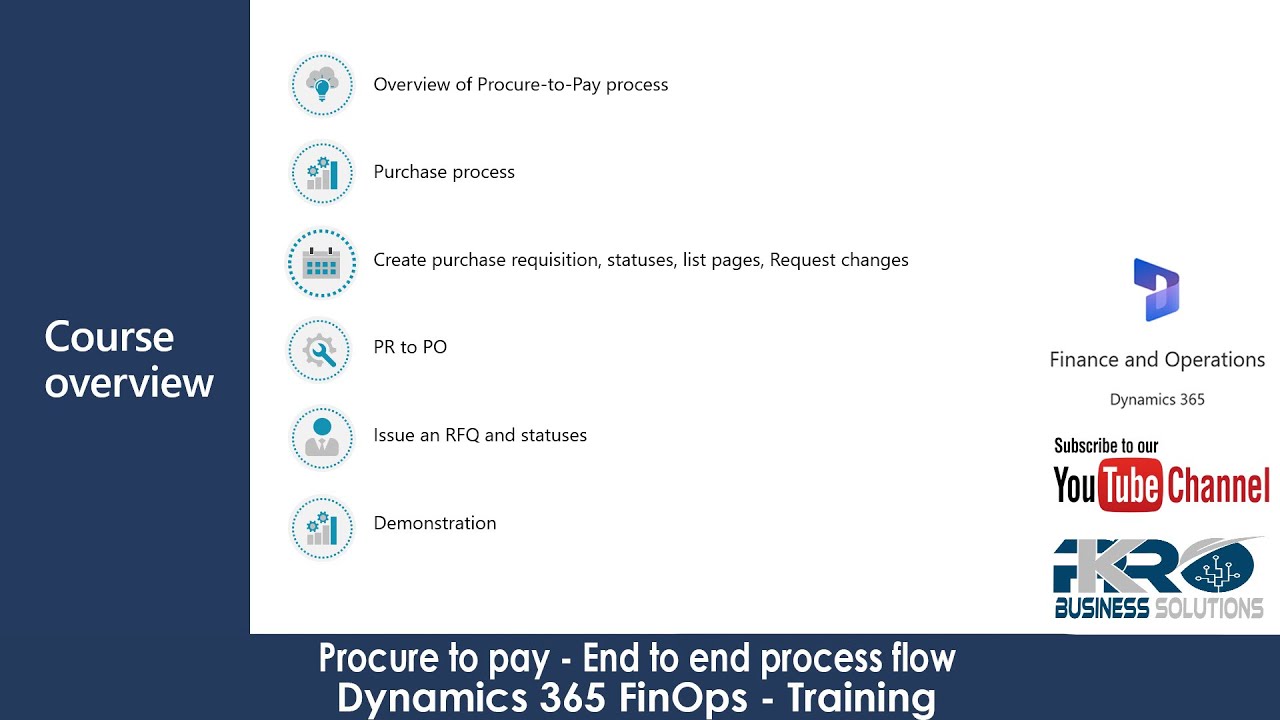 Course overview

Overview of Procure-to-Pay process

Purchase process

Create purchase requisition, statuses, list pages, Request changes

PR to PO

Issue an RFQ and statuses

Demonstration

Finance and Operations

Dynamics 365

Subscribe to our

YouTube Channel

AKRO

BUSINESS SOLUTIONS

Procure to pay - End to end process flow

Dynamics 365 FinOps - Training